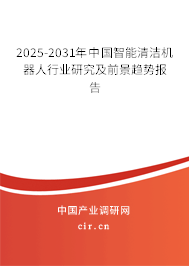 2025-2031年中国智能清洁机器人行业研究及前景趋势报告

中国产业调研网

cir.cn